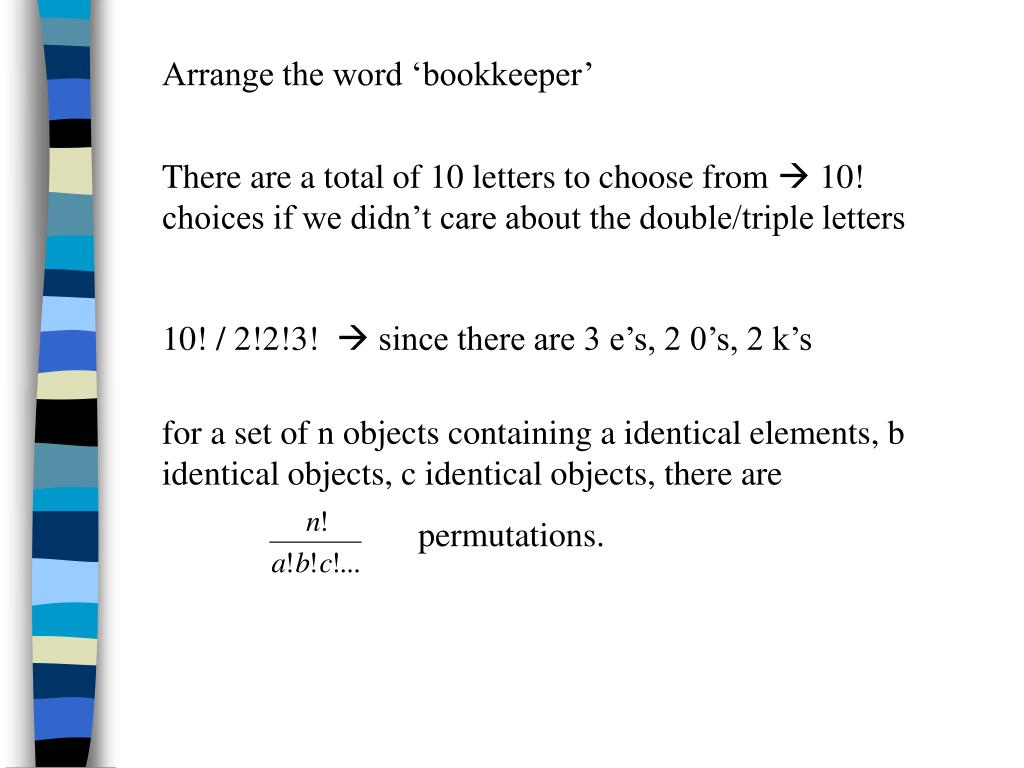 Arrange the word ‘bookkeeper’

There are a total of 10 letters to choose from → 10! choices if we didn’t care about the double/triple letters

10! / 2!2!3! → since there are 3 e’s, 2 0’s, 2 k’s

for a set of n objects containing a identical elements, b identical objects, c identical objects, there are

$\frac{n!}{a!b!c!...}$ permutations.